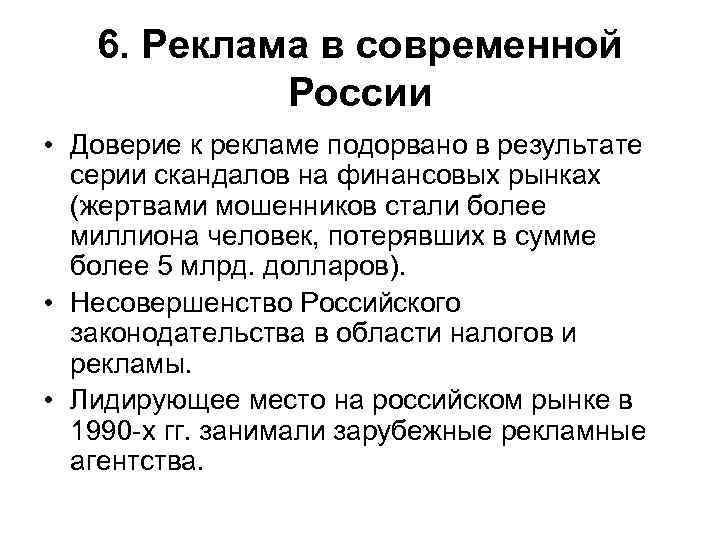 6. Реклама в современной России

• Доверие к рекламе подорвано в результате серии скандалов на финансовых рынках (жертвами мошенников стали более миллиона человек, потерявших в сумме более 5 млрд. долларов).
• Несовершенство Российского законодательства в области налогов и рекламы.
• Лидирующее место на российском рынке в 1990-х гг. занимали зарубежные рекламные агентства.